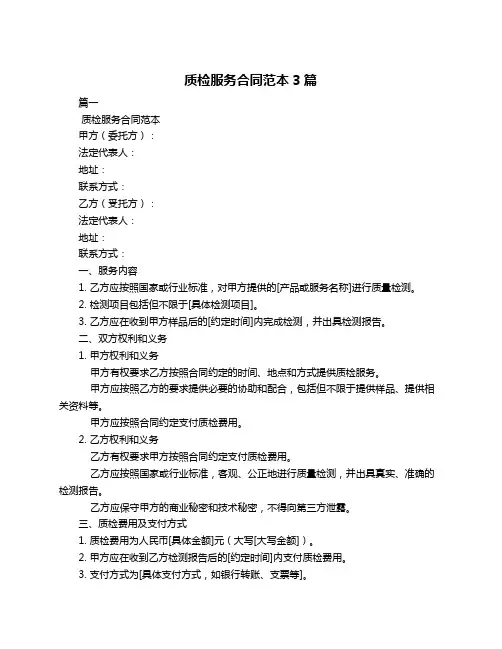 质检服务合同范本 3 篇

篇一

质检服务合同范本

甲方（委托方）：

法定代表人：

地址：

联系方式：

乙方（受托方）：

法定代表人：

地址：

联系方式：

一、服务内容

1. 乙方应按照国家或行业标准，对甲方提供的[产品或服务名称]进行质量检测。

2. 检测项目包括但不限于[具体检测项目]。

3. 乙方应在收到甲方样品后的[约定时间]内完成检测，并出具检测报告。

二、双方权利和义务

1. 甲方权利和义务

甲方有权要求乙方按照合同约定的时间、地点和方式提供质检服务。

甲方应按照乙方的要求提供必要的协助和配合，包括但不限于提供样品、提供相关资料等。

甲方应按照合同约定支付质检费用。

2. 乙方权利和义务

乙方有权要求甲方按照合同约定支付质检费用。

乙方应按照国家或行业标准，客观、公正地进行质量检测，并出具真实、准确的检测报告。

乙方应保守甲方的商业秘密和技术秘密，不得向第三方泄露。

三、质检费用及支付方式

1. 质检费用为人民币[具体金额]元（大写[大写金额]）。

2. 甲方应在收到乙方检测报告后的[约定时间]内支付质检费用。

3. 支付方式为[具体支付方式，如银行转账、支票等]。